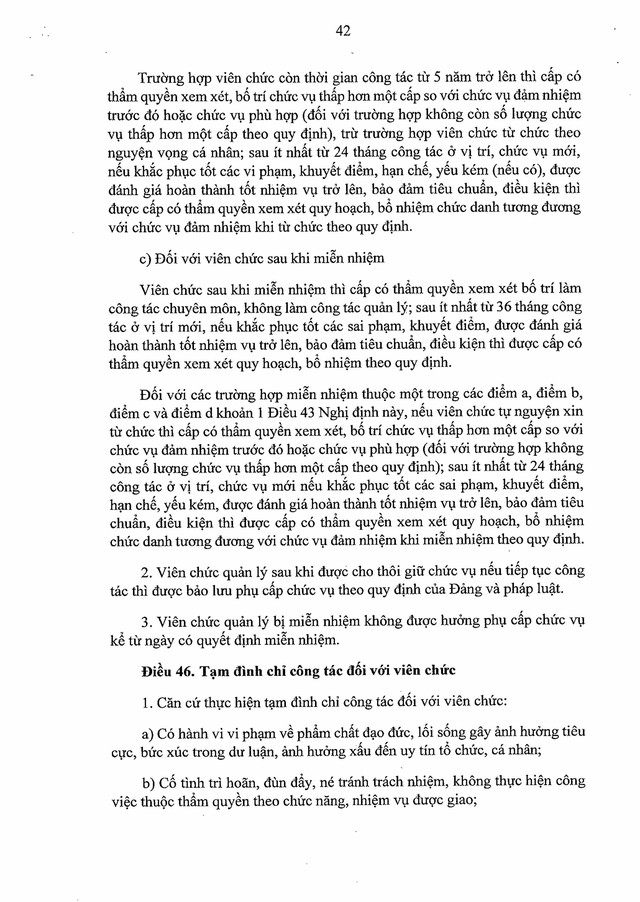 42

Trường hợp viên chức còn thời gian công tác từ 5 năm trở lên thì cấp có thẩm quyền xem xét, bố trí chức vụ thấp hơn một cấp so với chức vụ đảm nhiệm trước đó hoặc chức vụ phù hợp (đối với trường hợp không còn số lượng chức vụ thấp hơn một cấp theo quy định), trừ trường hợp viên chức từ chức theo nguyện vọng cá nhân; sau ít nhất từ 24 tháng công tác ở vị trí, chức vụ mới, nếu khắc phục tốt các vi phạm, khuyết điểm, hạn chế, yếu kém (nếu có), được đánh giá hoàn thành tốt nhiệm vụ trở lên, bảo đảm tiêu chuẩn, điều kiện thì được cấp có thẩm quyền xem xét quy hoạch, bổ nhiệm chức danh tương đương với chức vụ đảm nhiệm khi từ chức theo quy định.

c) Đối với viên chức sau khi miễn nhiệm

Viên chức sau khi miễn nhiệm thì cấp có thẩm quyền xem xét bố trí làm công tác chuyên môn, không làm công tác quản lý; sau ít nhất từ 36 tháng công tác ở vị trí mới, nếu khắc phục tốt các sai phạm, khuyết điểm, được đánh giá hoàn thành tốt nhiệm vụ trở lên, bảo đảm tiêu chuẩn, điều kiện thì được cấp có thẩm quyền xem xét quy hoạch, bổ nhiệm theo quy định.

Đối với các trường hợp miễn nhiệm thuộc một trong các điểm a, điểm b, điểm c và điểm d khoản 1 Điều 43 Nghị định này, nếu viên chức tự nguyện xin từ chức thì cấp có thẩm quyền xem xét, bố trí chức vụ thấp hơn một cấp so với chức vụ đảm nhiệm trước đó hoặc chức vụ phù hợp (đối với trường hợp không còn số lượng chức vụ thấp hơn một cấp theo quy định); sau ít nhất từ 24 tháng công tác ở vị trí, chức vụ mới nếu khắc phục tốt các sai phạm, khuyết điểm, hạn chế, yếu kém, được đánh giá hoàn thành tốt nhiệm vụ trở lên, bảo đảm tiêu chuẩn, điều kiện thì được cấp có thẩm quyền xem xét quy hoạch, bổ nhiệm chức danh tương đương với chức vụ đảm nhiệm khi miễn nhiệm theo quy định.

2. Viên chức quản lý sau khi được cho thôi giữ chức vụ nếu tiếp tục công tác thì được bảo lưu phụ cấp chức vụ theo quy định của Đảng và pháp luật.

3. Viên chức quản lý bị miễn nhiệm không được hưởng phụ cấp chức vụ kể từ ngày có quyết định miễn nhiệm.

Điều 46. Tạm đình chỉ công tác đối với viên chức

1. Căn cứ thực hiện tạm đình chỉ công tác đối với viên chức:

a) Có hành vi vi phạm về phẩm chất đạo đức, lối sống gây ảnh hưởng tiêu cực, bức xúc trong dư luận, ảnh hưởng xấu đến uy tín tổ chức, cá nhân;

b) Cố tình trì hoãn, đùn đẩy, né tránh trách nhiệm, không thực hiện công việc thuộc thẩm quyền theo chức năng, nhiệm vụ được giao;